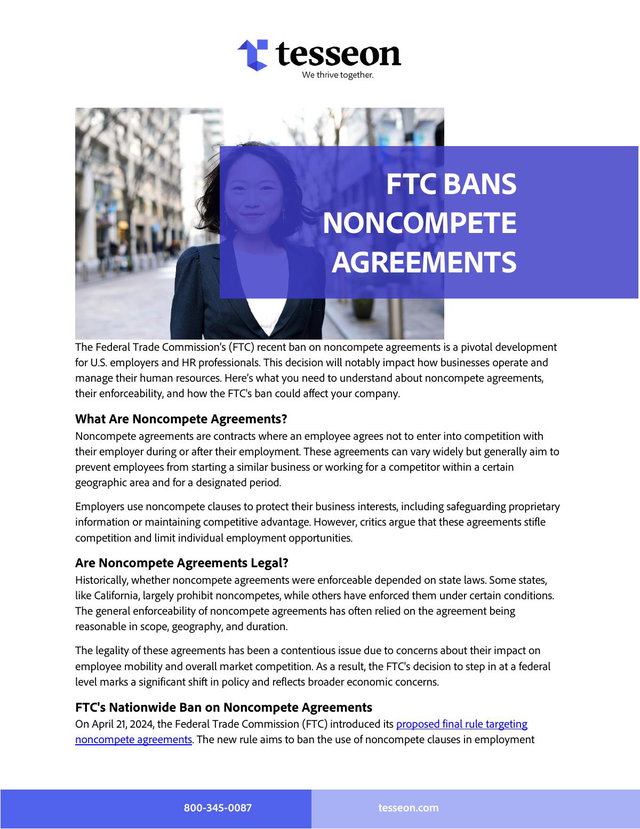 tesseon
We thrive together.

FTC BANS NONCOMPETE AGREEMENTS

The Federal Trade Commission's (FTC) recent ban on noncompete agreements is a pivotal development for U.S. employers and HR professionals. This decision will notably impact how businesses operate and manage their human resources. Here's what you need to understand about noncompete agreements, their enforceability, and how the FTC's ban could affect your company.

What Are Noncompete Agreements?

Noncompete agreements are contracts where an employee agrees not to enter into competition with their employer during or after their employment. These agreements can vary widely but generally aim to prevent employees from starting a similar business or working for a competitor within a certain geographic area and for a designated period.

Employers use noncompete clauses to protect their business interests, including safeguarding proprietary information or maintaining competitive advantage. However, critics argue that these agreements stifle competition and limit individual employment opportunities.

Are Noncompete Agreements Legal?

Historically, whether noncompete agreements were enforceable depended on state laws. Some states, like California, largely prohibit noncompetes, while others have enforced them under certain conditions. The general enforceability of noncompete agreements has often relied on the agreement being reasonable in scope, geography, and duration.

The legality of these agreements has been a contentious issue due to concerns about their impact on employee mobility and overall market competition. As a result, the FTC's decision to step in at a federal level marks a significant shift in policy and reflects broader economic concerns.

FTC's Nationwide Ban on Noncompete Agreements

On April 21, 2024, the Federal Trade Commission (FTC) introduced its proposed final rule targeting noncompete agreements. The new rule aims to ban the use of noncompete clauses in employment

800-345-0087

tesseon.com